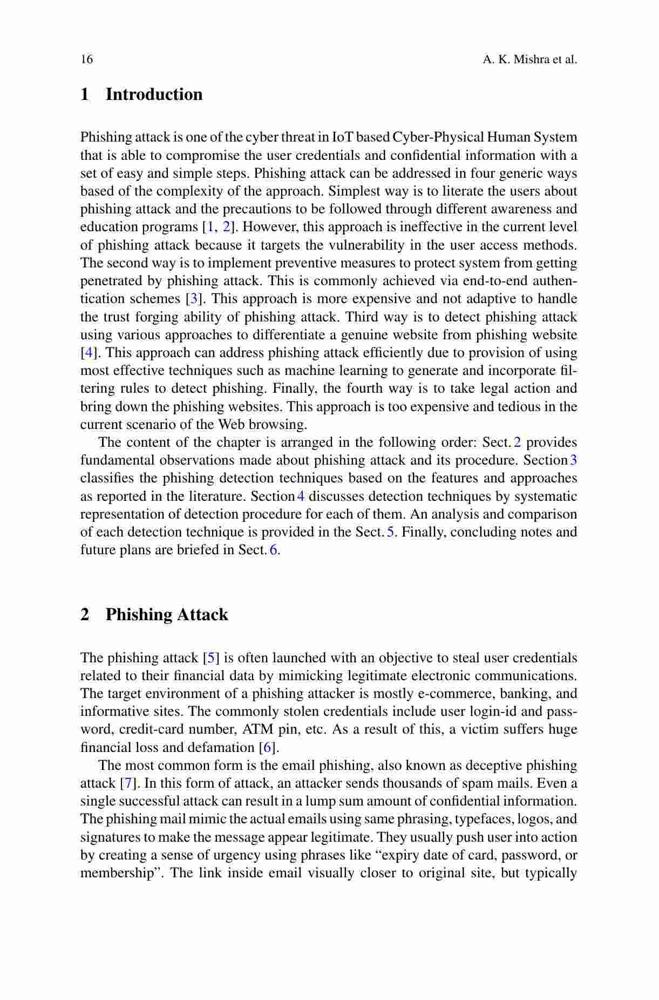 16 A. K. Mishra et al.

1 Introduction

Phishing attack is one of the cyber threat in IoT based Cyber-Physical Human System that is able to compromise the user credentials and confidential information with a set of easy and simple steps. Phishing attack can be addressed in four generic ways based of the complexity of the approach. Simplest way is to literate the users about phishing attack and the precautions to be followed through different awareness and education programs [1, 2]. However, this approach is ineffective in the current level of phishing attack because it targets the vulnerability in the user access methods. The second way is to implement preventive measures to protect system from getting penetrated by phishing attack. This is commonly achieved via end-to-end authentication schemes [3]. This approach is more expensive and not adaptive to handle the trust forging ability of phishing attack. Third way is to detect phishing attack using various approaches to differentiate a genuine website from phishing website [4]. This approach can address phishing attack efficiently due to provision of using most effective techniques such as machine learning to generate and incorporate filtering rules to detect phishing. Finally, the fourth way is to take legal action and bring down the phishing websites. This approach is too expensive and tedious in the current scenario of the Web browsing.

The content of the chapter is arranged in the following order: Sect. 2 provides fundamental observations made about phishing attack and its procedure. Section 3 classifies the phishing detection techniques based on the features and approaches as reported in the literature. Section 4 discusses detection techniques by systematic representation of detection procedure for each of them. An analysis and comparison of each detection technique is provided in the Sect. 5. Finally, concluding notes and future plans are briefed in Sect. 6.

2 Phishing Attack

The phishing attack [5] is often launched with an objective to steal user credentials related to their financial data by mimicking legitimate electronic communications. The target environment of a phishing attacker is mostly e-commerce, banking, and informative sites. The commonly stolen credentials include user login-id and password, credit-card number, ATM pin, etc. As a result of this, a victim suffers huge financial loss and defamation [6].

The most common form is the email phishing, also known as deceptive phishing attack [7]. In this form of attack, an attacker sends thousands of spam mails. Even a single successful attack can result in a lump sum amount of confidential information. The phishing mail mimic the actual emails using same phrasing, typefaces, logos, and signatures to make the message appear legitimate. They usually push user into action by creating a sense of urgency using phrases like “expiry date of card, password, or membership”. The link inside email visually closer to original site, but typically